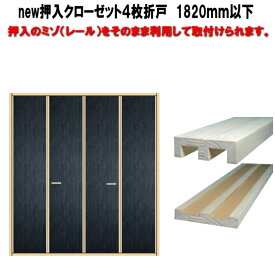 new押入クローゼット4枚折戸　1820mm以下
押入のミゾ（レール）をそのまま利用して取付けられます。